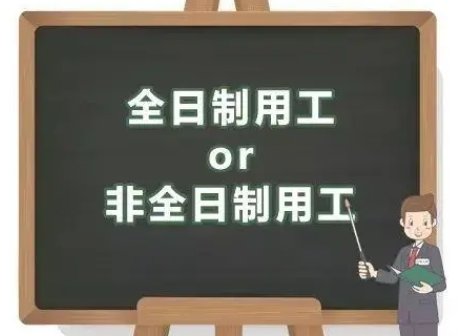 全日制用工
or
非全日制用工